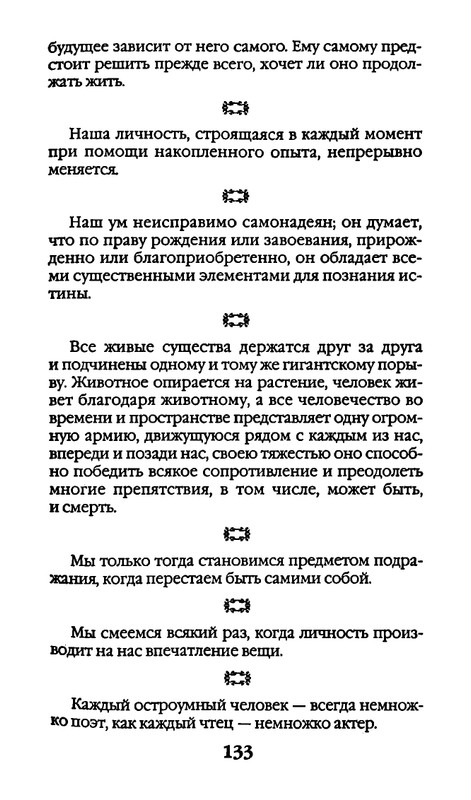 будущее зависит от него самого. Ему самому предстоит решить прежде всего, хочет ли оно продолжать жить.

Наша личность, строящаяся в каждый момент при помощи накопленного опыта, непрерывно меняется.

Наш ум неисправимо самонадеян; он думает, что по праву рождения или завоевания, прирожденно или благоприобретенно, он обладает всеми существенными элементами для познания истины.

Все живые существа держатся друг за друга и подчинены одному и тому же гигантскому порыву. Животное опирается на растение, человек живет благодаря животному, а все человечество во времени и пространстве представляет одну огромную армию, движущуюся рядом с каждым из нас, впереди и позади нас, своею тяжестью оно способно победить всякое сопротивление и преодолеть многие препятствия, в том числе, может быть, и смерть.

Мы только тогда становимся предметом подражания, когда перестаем быть самими собой.

Мы смеемся всякий раз, когда личность производит на нас впечатление вещи.

Каждый остроумный человек — всегда немножко поэт, как каждый чтец — немножко актер.

133